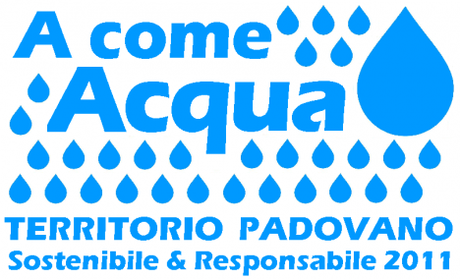 A come Acqua

TERRITORIO PADOVANO
Sostenibile & Responsabile 2011